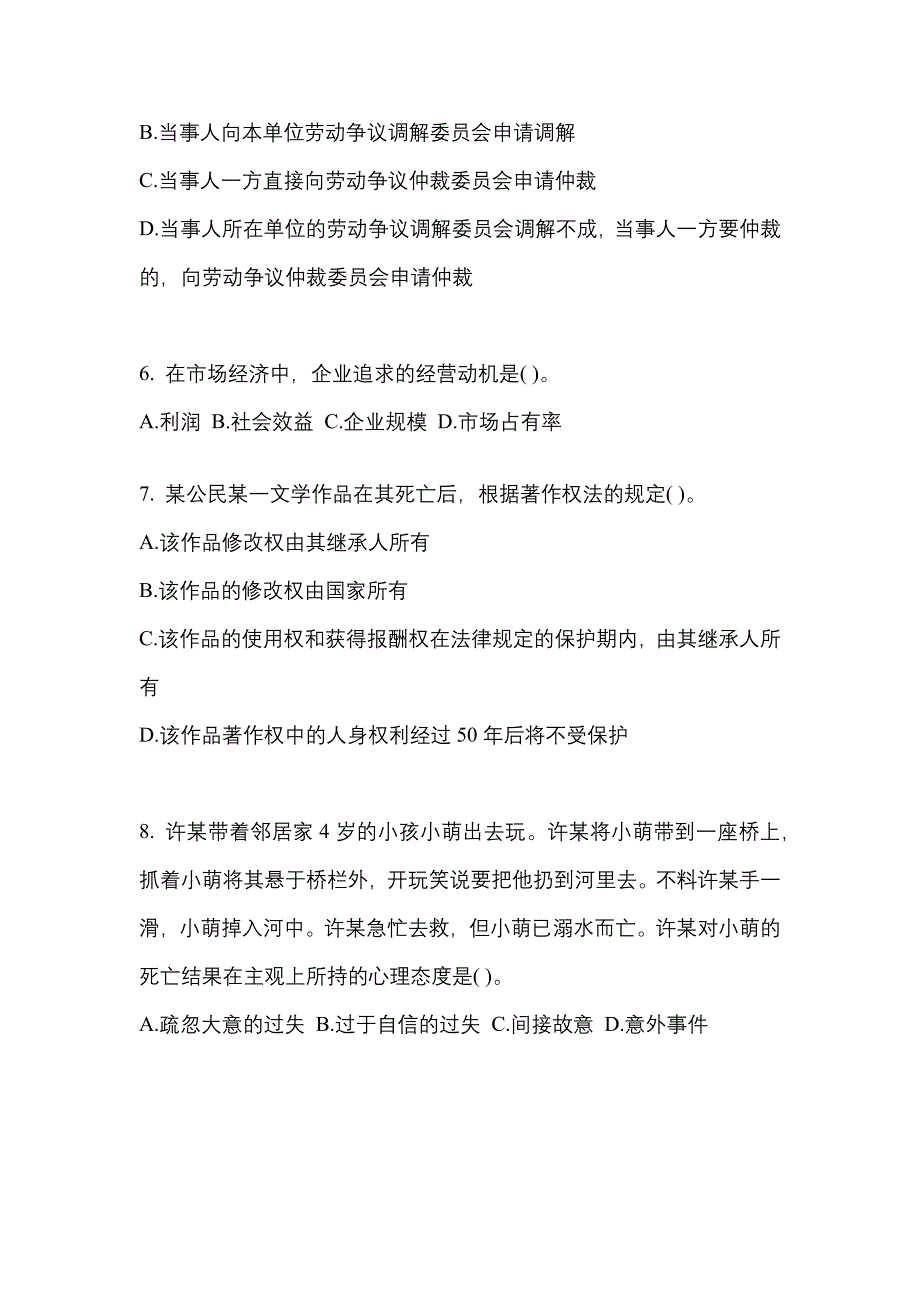 B.当事人向本单位劳动争议调解委员会申请调解

C.当事人一方直接向劳动争议仲裁委员会申请仲裁

D.当事人所在单位的劳动争议调解委员会调解不成，当事人一方要仲裁的，向劳动争议仲裁委员会申请仲裁

6. 在市场经济中，企业追求的经营动机是( )。

A.利润 B.社会效益 C.企业规模 D.市场占有率

7. 某公民某一文学作品在其死亡后，根据著作权法的规定( )。

A.该作品修改权由其继承人所有

B.该作品的修改权由国家所有

C.该作品的使用权和获得报酬权在法律规定的保护期内，由其继承人所有

D.该作品著作权中的人身权利经过 50 年后将不受保护

8. 许某带着邻居家 4 岁的小孩小萌出去玩。许某将小萌带到一座桥上，抓着小萌将其悬于桥栏外，开玩笑说要把他扔到河里去。不料许某手一滑，小萌掉入河中。许某急忙去救，但小萌已溺水而亡。许某对小萌的死亡结果在主观上所持的心理态度是( )。

A.疏忽大意的过失 B.过于自信的过失 C.间接故意 D.意外事件